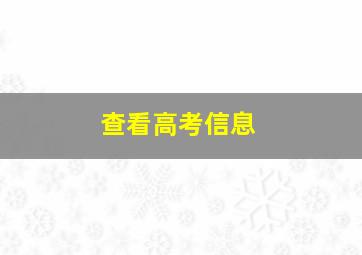 查看高考信息